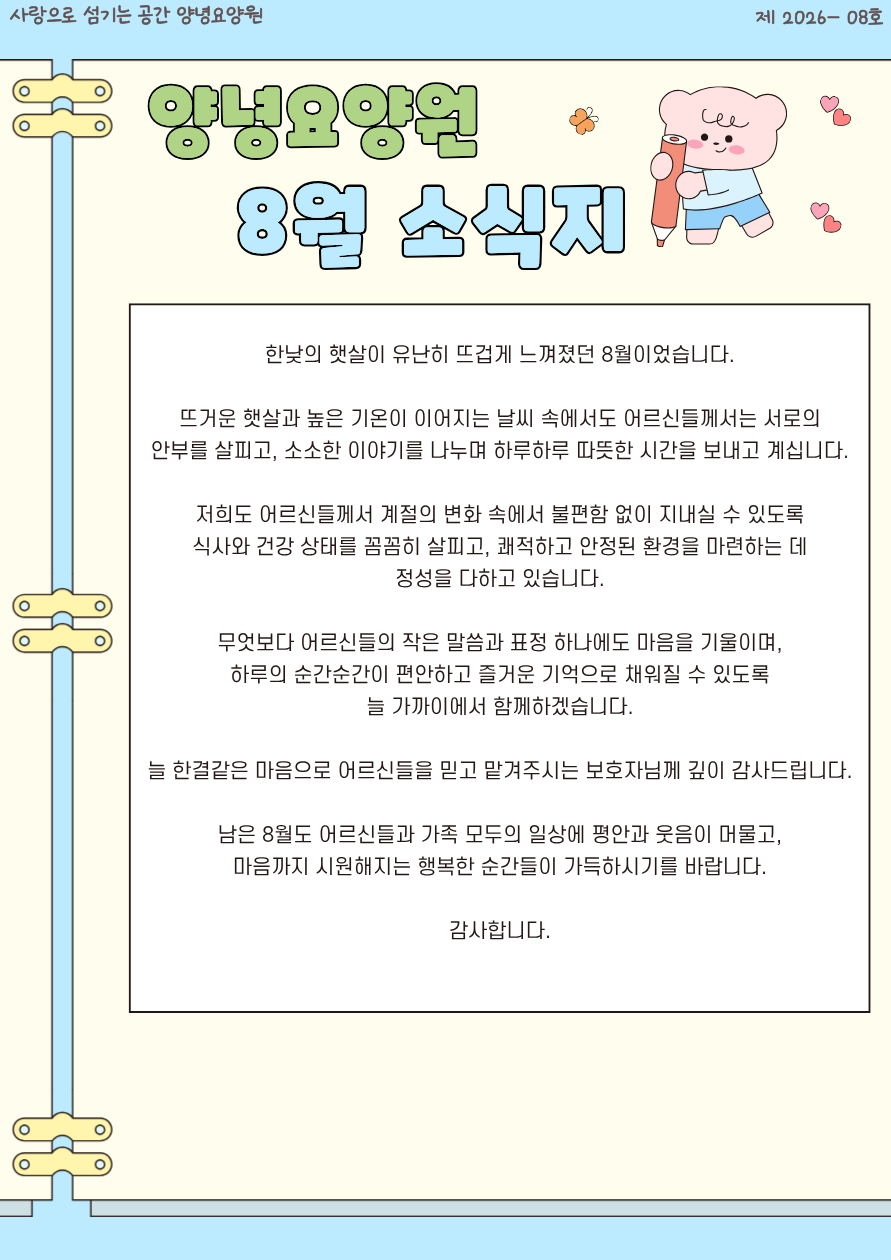 사랑으로 섬기는 공간 양녕요양원

제 2026- 08호

양녕요양원
8월 소식지

한낮의 햇살이 유난히 뜨겁게 느껴졌던 8월이었습니다.

뜨거운 햇살과 높은 기온이 이어지는 날씨 속에서도 어르신들께서는 서로의 안부를 살피고, 소소한 이야기를 나누며 하루하루 따뜻한 시간을 보내고 계십니다.

저희도 어르신들께서 계절의 변화 속에서 불편함 없이 지내실 수 있도록 식사와 건강 상태를 꼼꼼히 살피고, 쾌적하고 안정된 환경을 마련하는 데 정성을 다하고 있습니다.

무엇보다 어르신들의 작은 말씀과 표정 하나에도 마음을 기울이며, 하루의 순간순간이 편안하고 즐거운 기억으로 채워질 수 있도록 늘 가까이에서 함께하겠습니다.

늘 한결같은 마음으로 어르신들을 믿고 맡겨주시는 보호자님께 깊이 감사드립니다.

남은 8월도 어르신들과 가족 모두의 일상에 평안과 웃음이 머물고, 마음까지 시원해지는 행복한 순간들이 가득하시기를 바랍니다.

감사합니다.